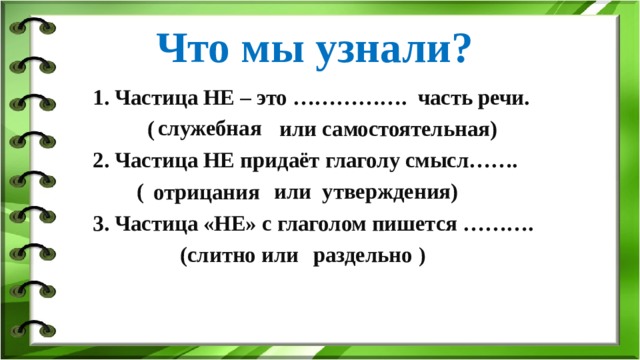 Что мы узнали?

1. Частица НЕ – это ……………. часть речи.
( служебная или самостоятельная)

2. Частица НЕ придаёт глаголу смысл…….
( отрицания или утверждения)

3. Частица «НЕ» с глаголом пишется ……….
(слитно или раздельно )